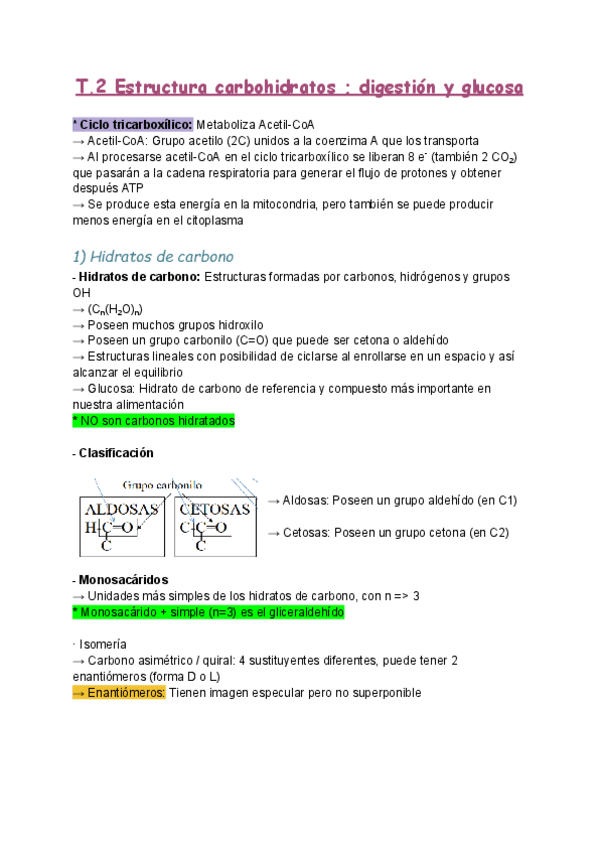 T.2 Estructura carbohidratos : digestión y glucosa

* Ciclo tricarboxílico: Metaboliza Acetil-CoA
→ Acetil-CoA: Grupo acetilo (2C) unidos a la coenzima A que los transporta
→ Al procesarse acetil-CoA en el ciclo tricarboxílico se liberan 8 $e^-$ (también 2 $CO_2$) que pasarán a la cadena respiratoria para generar el flujo de protones y obtener después ATP
→ Se produce esta energía en la mitocondria, pero también se puede producir menos energía en el citoplasma

1) Hidratos de carbono
- Hidratos de carbono: Estructuras formadas por carbonos, hidrógenos y grupos OH
→ $(C_n(H_2O)_n)$
→ Poseen muchos grupos hidroxilo
→ Poseen un grupo carbonilo (C=O) que puede ser cetona o aldehído
→ Estructuras lineales con posibilidad de ciclarse al enrollarse en un espacio y así alcanzar el equilibrio
→ Glucosa: Hidrato de carbono de referencia y compuesto más importante en nuestra alimentación
* NO son carbonos hidratados

- Clasificación

Grupo carbonilo
ALDOSAS
H C=O
C
CETOSAS
C C=O
C

→ Aldosas: Poseen un grupo aldehído (en C1)
→ Cetosas: Poseen un grupo cetona (en C2)

- Monosacáridos
→ Unidades más simples de los hidratos de carbono, con n => 3
* Monosacárido + simple (n=3) es el gliceraldehído

· Isomería
→ Carbono asimétrico / quiral: 4 sustituyentes diferentes, puede tener 2 enantiómeros (forma D o L)
→ Enantiómeros: Tienen imagen especular pero no superponible